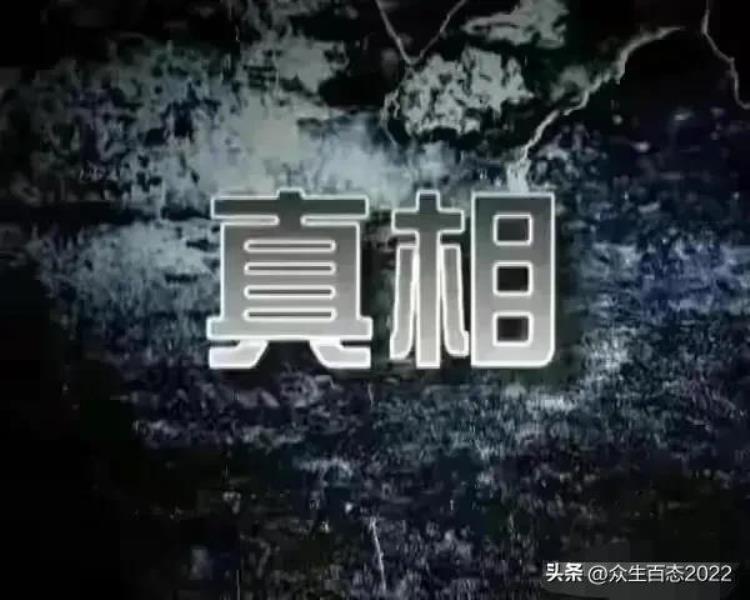 真相

头条 @众生百态2022